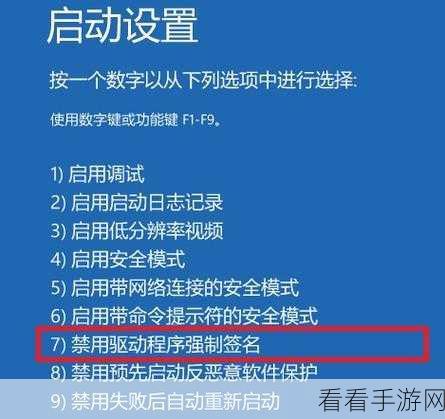 启动设置

按一个数字以从下列选项中进行选择:

使用数字键或功能键 F1-F9。

1) 启用调试
2) 启用启动日志记录
3) 启用低分辨率视频
4) 启用安全模式
5) 启用带网络连接的安全模式
6) 启用带命令提示符的安全模式
7) 禁用驱动程序强制签名
8) 禁用预先启动反恶意软件保护
9) 禁用失败后自动重新启动

看看手游网